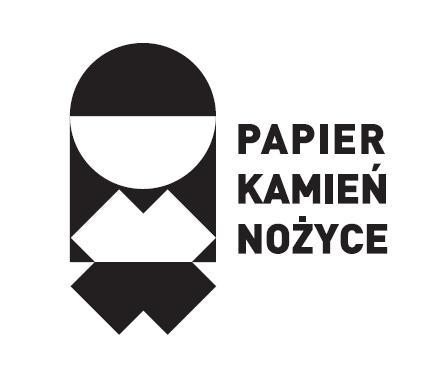 PAPIER
KAMIEŃ
NOŻYCE